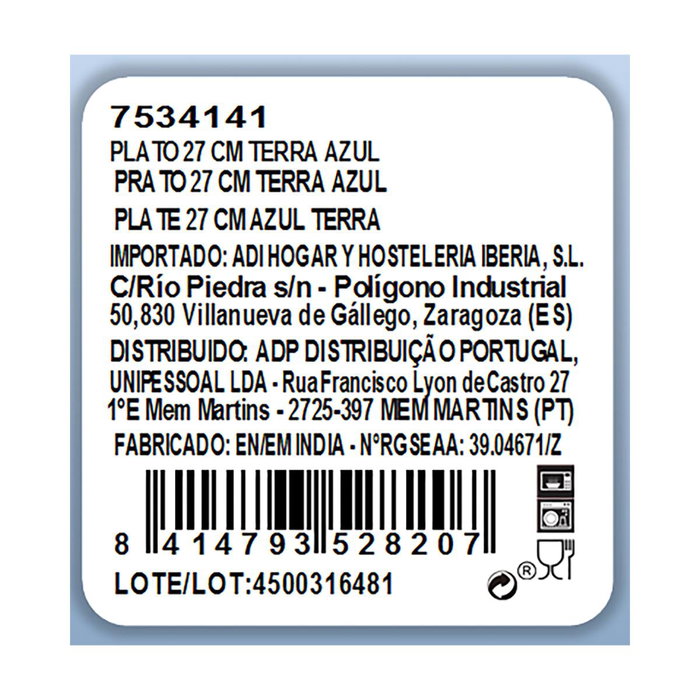 7534141
PLATO 27 CM TERRA AZUL
PRATO 27 CM TERRA AZUL
PLATE 27 CM AZUL TERRA
IMPORTADO: ADI HOGAR Y HOSTELERIA IBERIA, S.L.
C/Río Piedra s/n - Polígono Industrial
50,830 Villanueva de Gállego, Zaragoza (ES)
DISTRIBUIDO: ADP DISTRIBUIÇÃO PORTUGAL, UNIPESSOAL LDA - Rua Francisco Lyon de Castro 27 1ºE Mem Martins - 2725-397 MEM MARTINS (PT)
FABRICADO: EN/EM INDIA - NºRGSEAA: 39.04671/Z
8 414793 528207
LOTE/LOT:4500316481
®